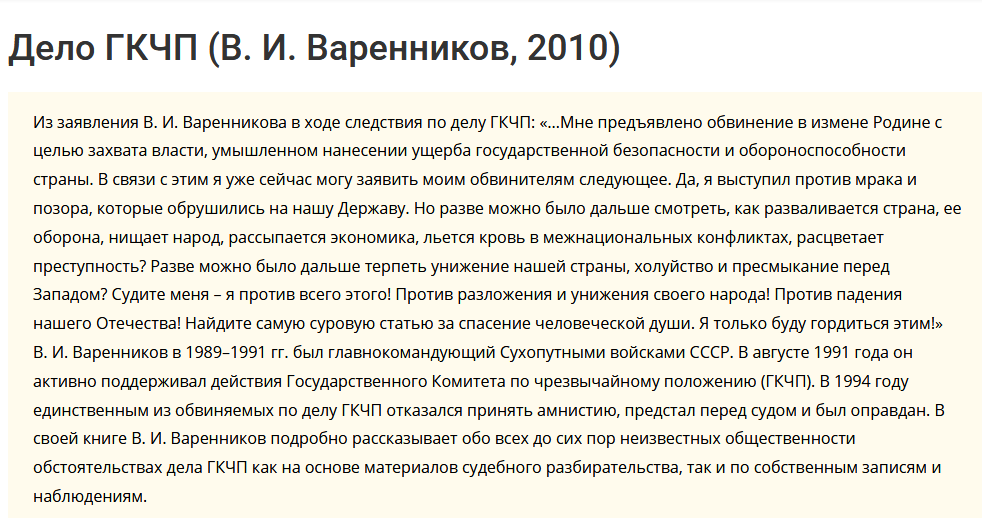 Дело ГКЧП (В. И. Варенников, 2010)

Из заявления В. И. Варенникова в ходе следствия по делу ГКЧП: «...Мне предъявлено обвинение в измене Родине с целью захвата власти, умышленном нанесении ущерба государственной безопасности и обороноспособности страны. В связи с этим я уже сейчас могу заявить моим обвинителям следующее. Да, я выступил против мрака и позора, которые обрушились на нашу Державу. Но разве можно было дальше смотреть, как разваливается страна, ее оборона, нищает народ, рассыпается экономика, льется кровь в межнациональных конфликтах, расцветает преступность? Разве можно было дальше терпеть унижение нашей страны, холуйство и пресмыкание перед Западом? Судите меня – я против всего этого! Против разложения и унижения своего народа! Против падения нашего Отечества! Найдите самую суровую статью за спасение человеческой души. Я только буду гордиться этим!»
В. И. Варенников в 1989–1991 гг. был главнокомандующий Сухопутными войсками СССР. В августе 1991 года он активно поддерживал действия Государственного Комитета по чрезвычайному положению (ГКЧП). В 1994 году единственным из обвиняемых по делу ГКЧП отказался принять амнистию, предстал перед судом и был оправдан. В своей книге В. И. Варенников подробно рассказывает обо всех до сих пор неизвестных общественности обстоятельствах дела ГКЧП как на основе материалов судебного разбирательства, так и по собственным записям и наблюдениям.